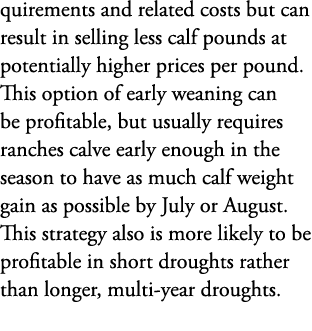 quirements and related costs but can result in selling less calf pounds at potentially higher prices per pound. This option of early weaning can be profitable, but usually requires ranches calve early enough in the season to have as much calf weight gain as possible by July or August. This strategy also is more likely to be profitable in short droughts rather than longer, multi-year droughts.